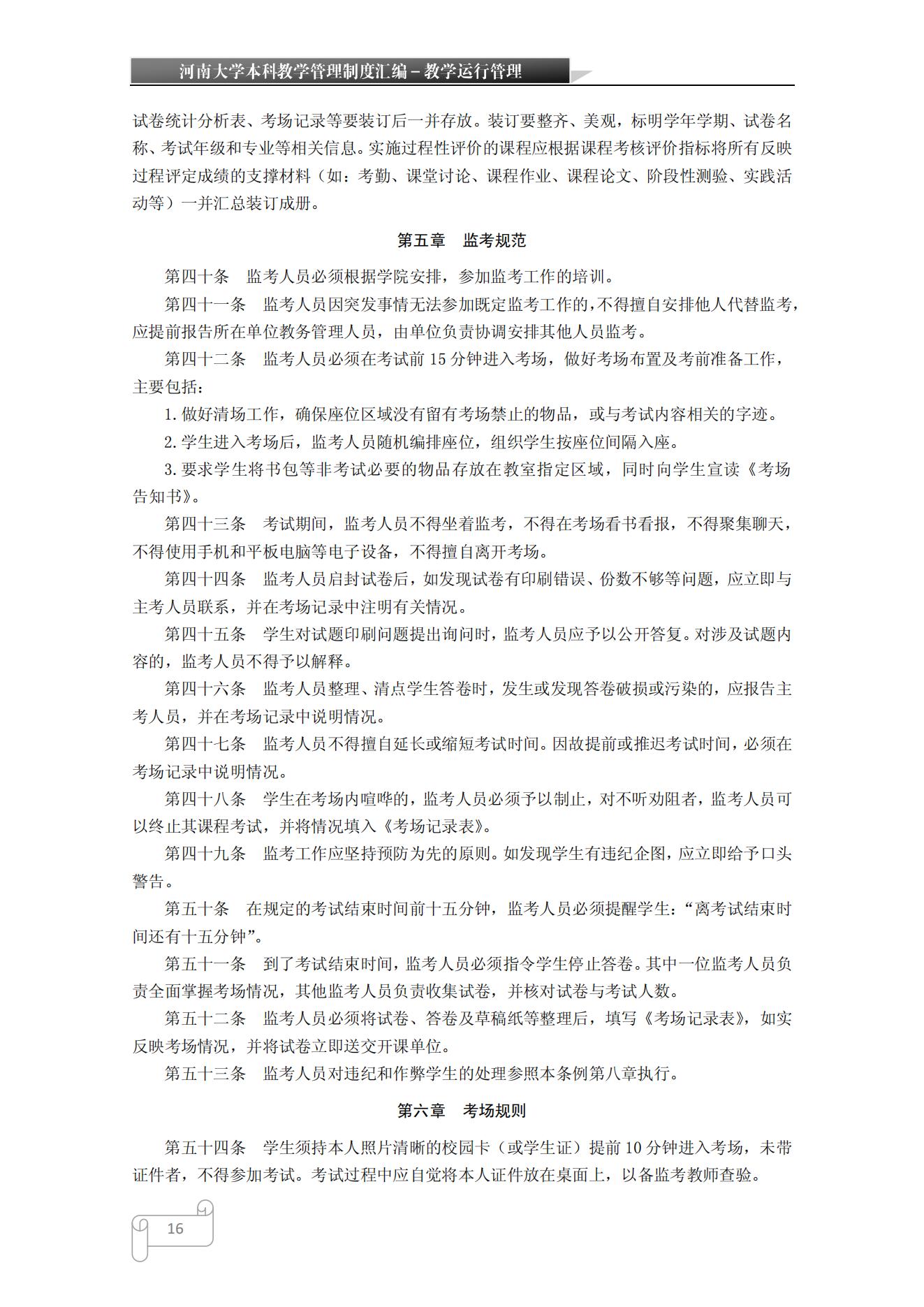 河南大学本科教学管理制度汇编－教学运行管理

试卷统计分析表、考场记录等要装订后一并存放。装订要整齐、美观，标明学年学期、试卷名称、考试年级和专业等相关信息。实施过程性评价的课程应根据课程考核评价指标将所有反映过程评定成绩的支撑材料（如：考勤、课堂讨论、课程作业、课程论文、阶段性测验、实践活动等）一并汇总装订成册。

第五章　监考规范

第四十条　监考人员必须根据学院安排，参加监考工作的培训。

第四十一条　监考人员因突发事情无法参加既定监考工作的，不得擅自安排他人代替监考，应提前报告所在单位教务管理人员，由单位负责协调安排其他人员监考。

第四十二条　监考人员必须在考试前 15 分钟进入考场，做好考场布置及考前准备工作，主要包括：

1.做好清场工作，确保座位区域没有留有考场禁止的物品，或与考试内容相关的字迹。

2.学生进入考场后，监考人员随机编排座位，组织学生按座位间隔入座。

3.要求学生将书包等非考试必要的物品存放在教室指定区域，同时向学生宣读《考场告知书》。

第四十三条　考试期间，监考人员不得坐着监考，不得在考场看书看报，不得聚集聊天，不得使用手机和平板电脑等电子设备，不得擅自离开考场。

第四十四条　监考人员启封试卷后，如发现试卷有印刷错误、份数不够等问题，应立即与主考人员联系，并在考场记录中注明有关情况。

第四十五条　学生对试题印刷问题提出询问时，监考人员应予以公开答复。对涉及试题内容的，监考人员不得予以解释。

第四十六条　监考人员整理、清点学生答卷时，发生或发现答卷破损或污染的，应报告主考人员，并在考场记录中说明情况。

第四十七条　监考人员不得擅自延长或缩短考试时间。因故提前或推迟考试时间，必须在考场记录中说明情况。

第四十八条　学生在考场内喧哗的，监考人员必须予以制止，对不听劝阻者，监考人员可以终止其课程考试，并将情况填入《考场记录表》。

第四十九条　监考工作应坚持预防为先的原则。如发现学生有违纪企图，应立即给予口头警告。

第五十条　在规定的考试结束时间前十五分钟，监考人员必须提醒学生：“离考试结束时间还有十五分钟”。

第五十一条　到了考试结束时间，监考人员必须指令学生停止答卷。其中一位监考人员负责全面掌握考场情况，其他监考人员负责收集试卷，并核对试卷与考试人数。

第五十二条　监考人员必须将试卷、答卷及草稿纸等整理后，填写《考场记录表》，如实反映考场情况，并将试卷立即送交开课单位。

第五十三条　监考人员对违纪和作弊学生的处理参照本条例第八章执行。

第六章　考场规则

第五十四条　学生须持本人照片清晰的校园卡（或学生证）提前 10 分钟进入考场，未带证件者，不得参加考试。考试过程中应自觉将本人证件放在桌面上，以备监考教师查验。

16